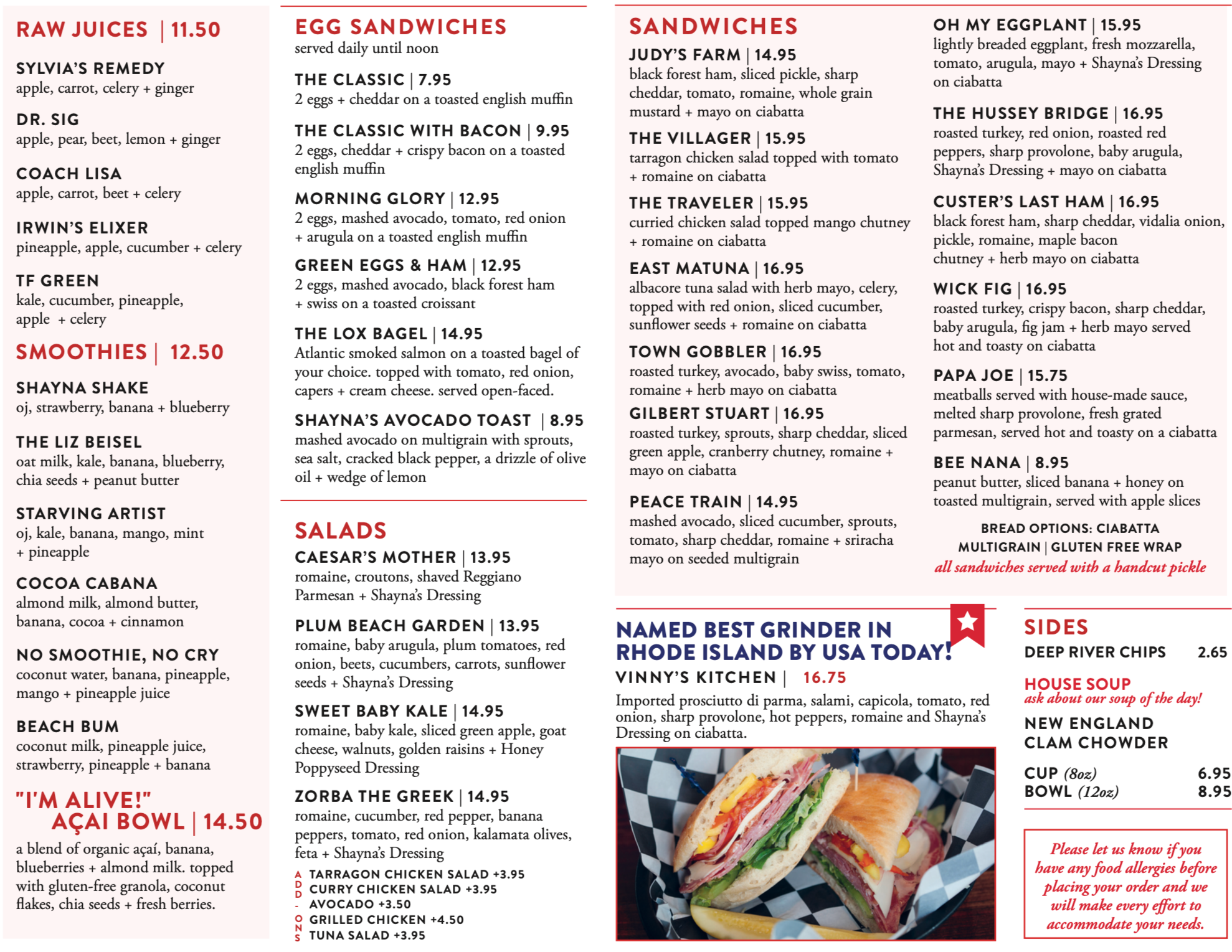 RAW JUICES | 11.50

SYLVIA'S REMEDY
apple, carrot, celery + ginger

DR. SIG
apple, pear, beet, lemon + ginger

COACH LISA
apple, carrot, beet + celery

IRWIN'S ELIXER
pineapple, apple, cucumber + celery

TF GREEN
kale, cucumber, pineapple, apple + celery

SMOOTHIES | 12.50

SHAYNA SHAKE
oj, strawberry, banana + blueberry

THE LIZ BEISEL
oat milk, kale, banana, blueberry, chia seeds + peanut butter

STARVING ARTIST
oj, kale, banana, mango, mint + pineapple

COCOA CABANA
almond milk, almond butter, banana, cocoa + cinnamon

NO SMOOTHIE, NO CRY
coconut water, banana, pineapple, mango + pineapple juice

BEACH BUM
coconut milk, pineapple juice, strawberry, pineapple + banana

"I'M ALIVE!" AÇAI BOWL | 14.50
a blend of organic açaí, banana, blueberries + almond milk. topped with gluten-free granola, coconut flakes, chia seeds + fresh berries.

EGG SANDWICHES
served daily until noon

THE CLASSIC | 7.95
2 eggs + cheddar on a toasted english muffin

THE CLASSIC WITH BACON | 9.95
2 eggs, cheddar + crispy bacon on a toasted english muffin

MORNING GLORY | 12.95
2 eggs, mashed avocado, tomato, red onion + arugula on a toasted english muffin

GREEN EGGS & HAM | 12.95
2 eggs, mashed avocado, black forest ham + swiss on a toasted croissant

THE LOX BAGEL | 14.95
Atlantic smoked salmon on a toasted bagel of your choice. topped with tomato, red onion, capers + cream cheese. served open-faced.

SHAYNA'S AVOCADO TOAST | 8.95
mashed avocado on multigrain with sprouts, sea salt, cracked black pepper, a drizzle of olive oil + wedge of lemon

SALADS

CAESAR'S MOTHER | 13.95
romaine, croutons, shaved Reggiano Parmesan + Shayna's Dressing

PLUM BEACH GARDEN | 13.95
romaine, baby arugula, plum tomatoes, red onion, beets, cucumbers, carrots, sunflower seeds + Shayna's Dressing

SWEET BABY KALE | 14.95
romaine, baby kale, sliced green apple, goat cheese, walnuts, golden raisins + Honey Poppyseed Dressing

ZORBA THE GREEK | 14.95
romaine, cucumber, red pepper, banana peppers, tomato, red onion, kalamata olives, feta + Shayna's Dressing

ADD-ONS
TARRAGON CHICKEN SALAD +3.95
CURRY CHICKEN SALAD +3.95
AVOCADO +3.50
GRILLED CHICKEN +4.50
TUNA SALAD +3.95

SANDWICHES

JUDY'S FARM | 14.95
black forest ham, sliced pickle, sharp cheddar, tomato, romaine, whole grain mustard + mayo on ciabatta

THE VILLAGER | 15.95
tarragon chicken salad topped with tomato + romaine on ciabatta

THE TRAVELER | 15.95
curried chicken salad topped mango chutney + romaine on ciabatta

EAST MATUNA | 16.95
albacore tuna salad with herb mayo, celery, topped with red onion, sliced cucumber, sunflower seeds + romaine on ciabatta

TOWN GOBBLER | 16.95
roasted turkey, avocado, baby swiss, tomato, romaine + herb mayo on ciabatta

GILBERT STUART | 16.95
roasted turkey, sprouts, sharp cheddar, sliced green apple, cranberry chutney, romaine + mayo on ciabatta

PEACE TRAIN | 14.95
mashed avocado, sliced cucumber, sprouts, tomato, sharp cheddar, romaine + sriracha mayo on seeded multigrain

OH MY EGGPLANT | 15.95
lightly breaded eggplant, fresh mozzarella, tomato, arugula, mayo + Shayna's Dressing on ciabatta

THE HUSSEY BRIDGE | 16.95
roasted turkey, red onion, roasted red peppers, sharp provolone, baby arugula, Shayna's Dressing + mayo on ciabatta

CUSTER'S LAST HAM | 16.95
black forest ham, sharp cheddar, vidalia onion, pickle, romaine, maple bacon chutney + herb mayo on ciabatta

WICK FIG | 16.95
roasted turkey, crispy bacon, sharp cheddar, baby arugula, fig jam + herb mayo served hot and toasty on ciabatta

PAPA JOE | 15.75
meatballs served with house-made sauce, melted sharp provolone, fresh grated parmesan, served hot and toasty on a ciabatta

BEE NANA | 8.95
peanut butter, sliced banana + honey on toasted multigrain, served with apple slices

BREAD OPTIONS: CIABATTA
MULTIGRAIN | GLUTEN FREE WRAP
all sandwiches served with a handcut pickle

NAMED BEST GRINDER IN RHODE ISLAND BY USA TODAY!
VINNY'S KITCHEN | 16.75
Imported prosciutto di parma, salami, capicola, tomato, red onion, sharp provolone, hot peppers, romaine and Shayna's Dressing on ciabatta.

SIDES
DEEP RIVER CHIPS 2.65

HOUSE SOUP
ask about our soup of the day!

NEW ENGLAND CLAM CHOWDER

CUP (8oz) 6.95
BOWL (12oz) 8.95

Please let us know if you have any food allergies before placing your order and we will make every effort to accommodate your needs.